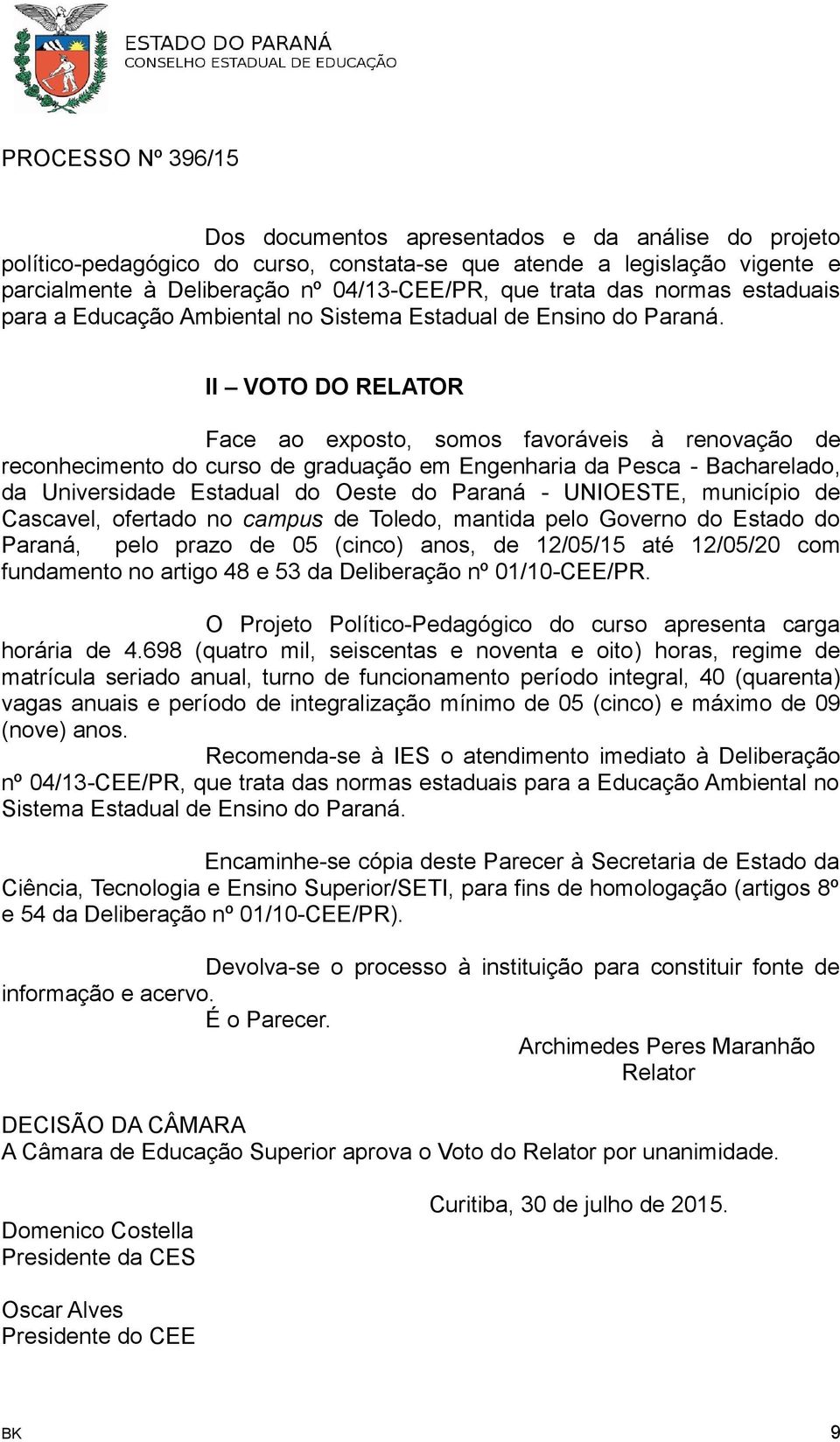 ESTADO DO PARANÁ
CONSELHO ESTADUAL DE EDUCAÇÃO

PROCESSO Nº 396/15

Dos documentos apresentados e da análise do projeto político-pedagógico do curso, constata-se que atende a legislação vigente e parcialmente à Deliberação nº 04/13-CEE/PR, que trata das normas estaduais para a Educação Ambiental no Sistema Estadual de Ensino do Paraná.

II – VOTO DO RELATOR

Face ao exposto, somos favoráveis à renovação de reconhecimento do curso de graduação em Engenharia da Pesca - Bacharelado, da Universidade Estadual do Oeste do Paraná - UNIOESTE, município de Cascavel, ofertado no campus de Toledo, mantida pelo Governo do Estado do Paraná, pelo prazo de 05 (cinco) anos, de 12/05/15 até 12/05/20 com fundamento no artigo 48 e 53 da Deliberação nº 01/10-CEE/PR.

O Projeto Político-Pedagógico do curso apresenta carga horária de 4.698 (quatro mil, seiscentas e noventa e oito) horas, regime de matrícula seriado anual, turno de funcionamento período integral, 40 (quarenta) vagas anuais e período de integralização mínimo de 05 (cinco) e máximo de 09 (nove) anos.

Recomenda-se à IES o atendimento imediato à Deliberação nº 04/13-CEE/PR, que trata das normas estaduais para a Educação Ambiental no Sistema Estadual de Ensino do Paraná.

Encaminhe-se cópia deste Parecer à Secretaria de Estado da Ciência, Tecnologia e Ensino Superior/SETI, para fins de homologação (artigos 8º e 54 da Deliberação nº 01/10-CEE/PR).

Devolva-se o processo à instituição para constituir fonte de informação e acervo.

É o Parecer.

Archimedes Peres Maranhão
Relator

DECISÃO DA CÂMARA
A Câmara de Educação Superior aprova o Voto do Relator por unanimidade.

Curitiba, 30 de julho de 2015.

Domenico Costella
Presidente da CES

Oscar Alves
Presidente do CEE

BK 9